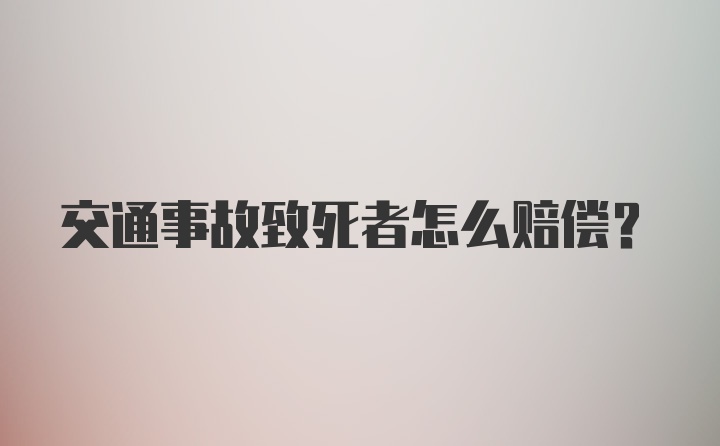 交通事故致死者怎么赔偿？